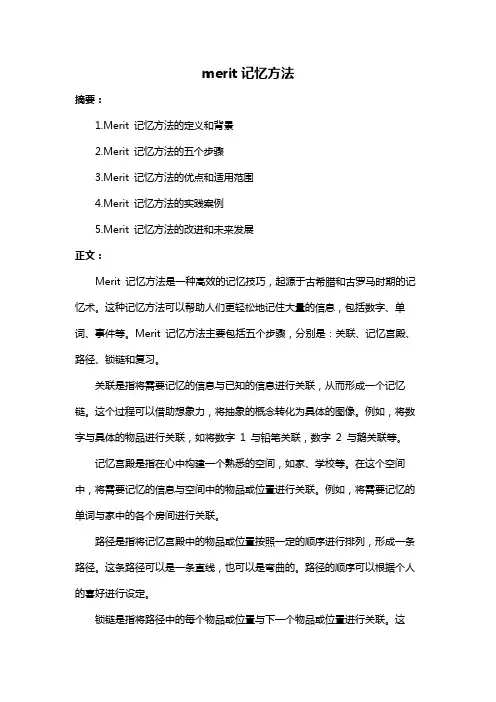 merit 记忆方法

摘要：

1.Merit 记忆方法的定义和背景

2.Merit 记忆方法的五个步骤

3.Merit 记忆方法的优点和适用范围

4.Merit 记忆方法的实践案例

5.Merit 记忆方法的改进和未来发展

正文：

Merit 记忆方法是一种高效的记忆技巧，起源于古希腊和古罗马时期的记忆术。这种记忆方法可以帮助人们更轻松地记住大量的信息，包括数字、单词、事件等。Merit 记忆方法主要包括五个步骤，分别是：关联、记忆宫殿、路径、锁链和复习。

关联是指将需要记忆的信息与已知的信息进行关联，从而形成一个记忆链。这个过程可以借助想象力，将抽象的概念转化为具体的图像。例如，将数字与具体的物品进行关联，如将数字 1 与铅笔关联，数字 2 与鹅关联等。

记忆宫殿是指在心中构建一个熟悉的空间，如家、学校等。在这个空间中，将需要记忆的信息与空间中的物品或位置进行关联。例如，将需要记忆的单词与家中的各个房间进行关联。

路径是指将记忆宫殿中的物品或位置按照一定的顺序进行排列，形成一条路径。这条路径可以是一条直线，也可以是弯曲的。路径的顺序可以根据个人的喜好进行设定。

锁链是指将路径中的每个物品或位置与下一个物品或位置进行关联。这